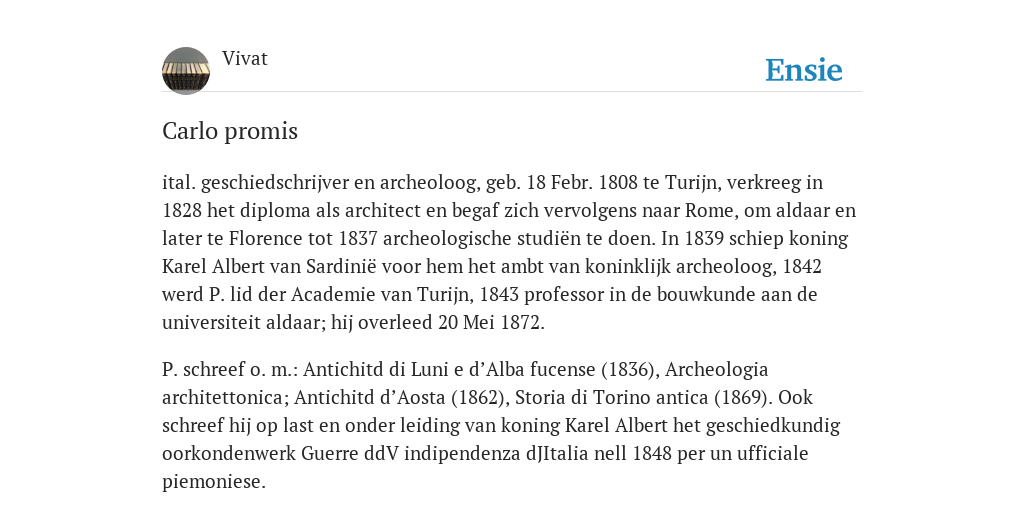 Vivat

Ensie

Carlo promis

ital. geschiedschrijver en archeoloog, geb. 18 Febr. 1808 te Turijn, verkreeg in 1828 het diploma als architect en begaf zich vervolgens naar Rome, om aldaar en later te Florence tot 1837 archeologische studiën te doen. In 1839 schiep koning Karel Albert van Sardinië voor hem het ambt van koninklijk archeoloog, 1842 werd P. lid der Academie van Turijn, 1843 professor in de bouwkunde aan de universiteit aldaar; hij overleed 20 Mei 1872.

P. schreef o. m.: Antichitd di Luni e d'Alba fucense (1836), Archeologia architettonica; Antichitd d'Aosta (1862), Storia di Torino antica (1869). Ook schreef hij op last en onder leiding van koning Karel Albert het geschiedkundig oorkondenwerk Guerre ddV indipendenza dJItalia nell 1848 per un ufficiale piemoniese.